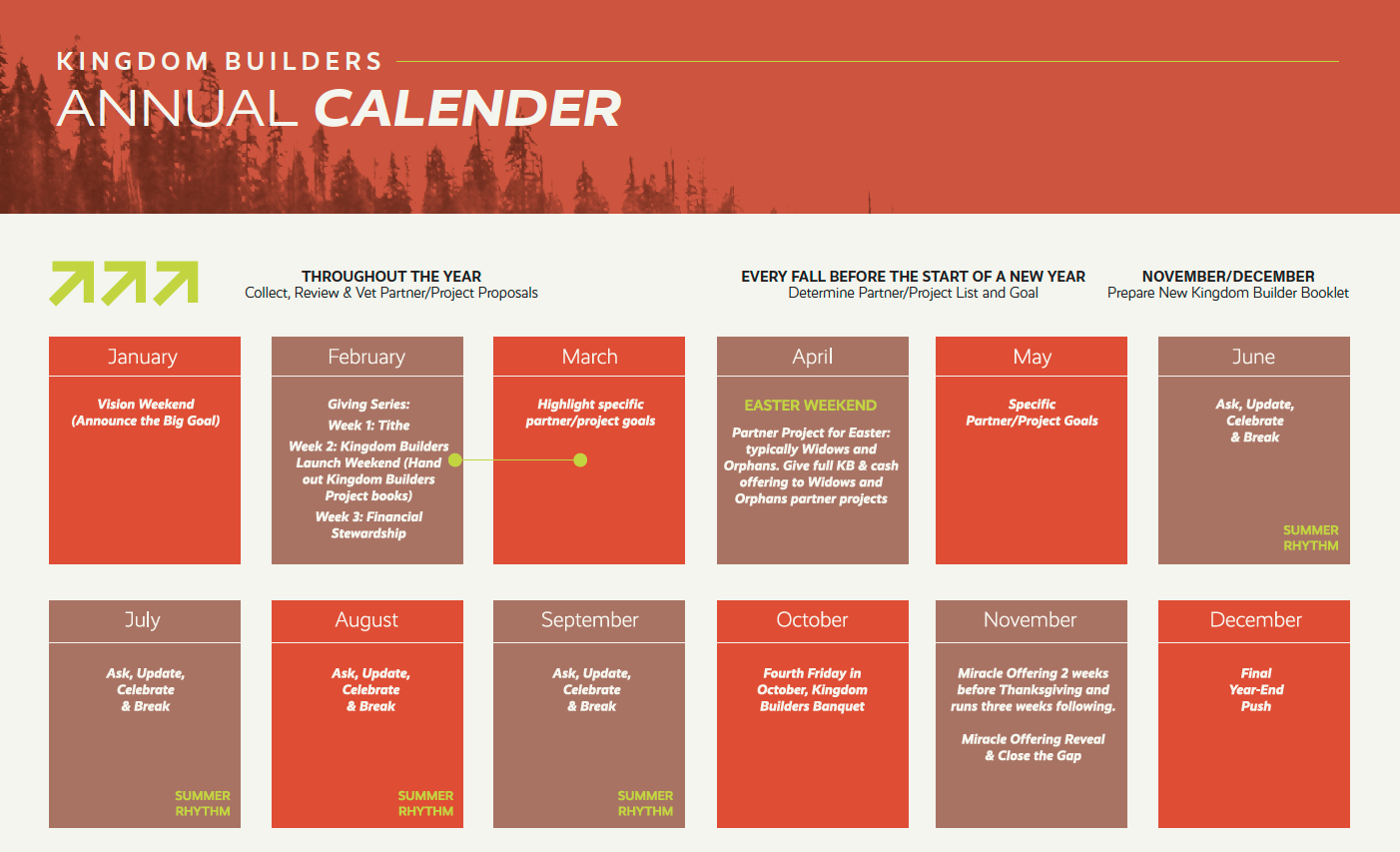 KINGDOM BUILDERS
ANNUAL CALENDER

THROUGHOUT THE YEAR
Collect, Review & Vet Partner/Project Proposals

EVERY FALL BEFORE THE START OF A NEW YEAR
Determine Partner/Project List and Goal

NOVEMBER/DECEMBER
Prepare New Kingdom Builder Booklet

January
Vision Weekend (Announce the Big Goal)

February
Giving Series:
Week 1: Tithe
Week 2: Kingdom Builders Launch Weekend (Hand out Kingdom Builders Project books)
Week 3: Financial Stewardship

March
Highlight specific partner/project goals

April
EASTER WEEKEND
Partner Project for Easter: typically Widows and Orphans. Give full KB & cash offering to Widows and Orphans partner projects

May
Specific Partner/Project Goals

June
Ask, Update, Celebrate & Break
SUMMER RHYTHM

July
Ask, Update, Celebrate & Break
SUMMER RHYTHM

August
Ask, Update, Celebrate & Break
SUMMER RHYTHM

September
Ask, Update, Celebrate & Break
SUMMER RHYTHM

October
Fourth Friday in October, Kingdom Builders Banquet

November
Miracle Offering 2 weeks before Thanksgiving and runs three weeks following.

Miracle Offering Reveal & Close the Gap

December
Final Year-End Push